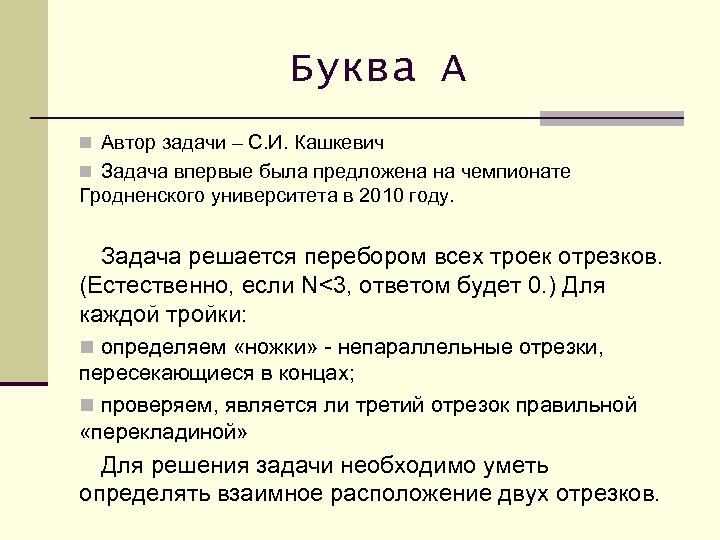 Буква А

Автор задачи – С.И. Кашкевич

Задача впервые была предложена на чемпионате Гродненского университета в 2010 году.

Задача решается перебором всех троек отрезков. (Естественно, если N<3, ответом будет 0.) Для каждой тройки:

определяем «ножки» - непараллельные отрезки, пересекающиеся в концах;

проверяем, является ли третий отрезок правильной «перекладиной»

Для решения задачи необходимо уметь определять взаимное расположение двух отрезков.